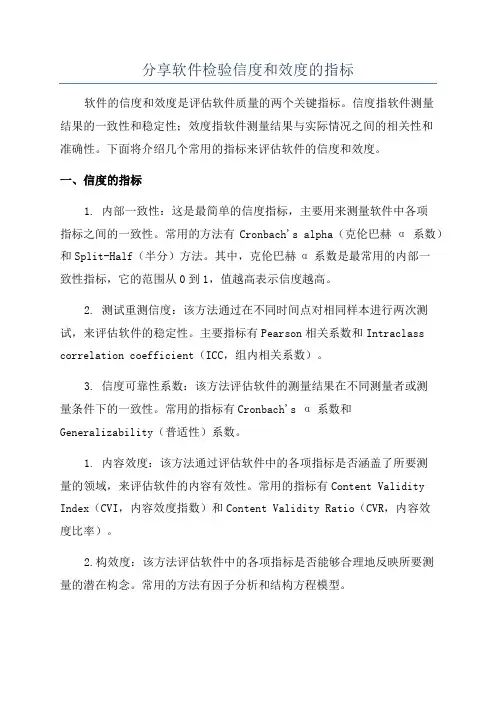 分享软件检验信度和效度的指标

软件的信度和效度是评估软件质量的两个关键指标。信度指软件测量结果的一致性和稳定性；效度指软件测量结果与实际情况之间的相关性和准确性。下面将介绍几个常用的指标来评估软件的信度和效度。

一、信度的指标

1. 内部一致性：这是最简单的信度指标，主要用来测量软件中各项指标之间的一致性。常用的方法有 Cronbach's alpha（克伦巴赫 α 系数）和 Split-Half（半分）方法。其中，克伦巴赫 α 系数是最常用的内部一致性指标，它的范围从 0 到 1，值越高表示信度越高。

2. 测试重测信度：该方法通过在不同时间点对相同样本进行两次测试，来评估软件的稳定性。主要指标有 Pearson 相关系数和 Intraclass correlation coefficient（ICC，组内相关系数）。

3. 信度可靠性系数：该方法评估软件的测量结果在不同测量者或测量条件下的一致性。常用的指标有 Cronbach's α 系数和 Generalizability（普适性）系数。

1. 内容效度：该方法通过评估软件中的各项指标是否涵盖了所要测量的领域，来评估软件的内容有效性。常用的指标有 Content Validity Index（CVI，内容效度指数）和 Content Validity Ratio（CVR，内容效度比率）。

2. 构效度：该方法评估软件中的各项指标是否能够合理地反映所要测量的潜在构念。常用的方法有因子分析和结构方程模型。